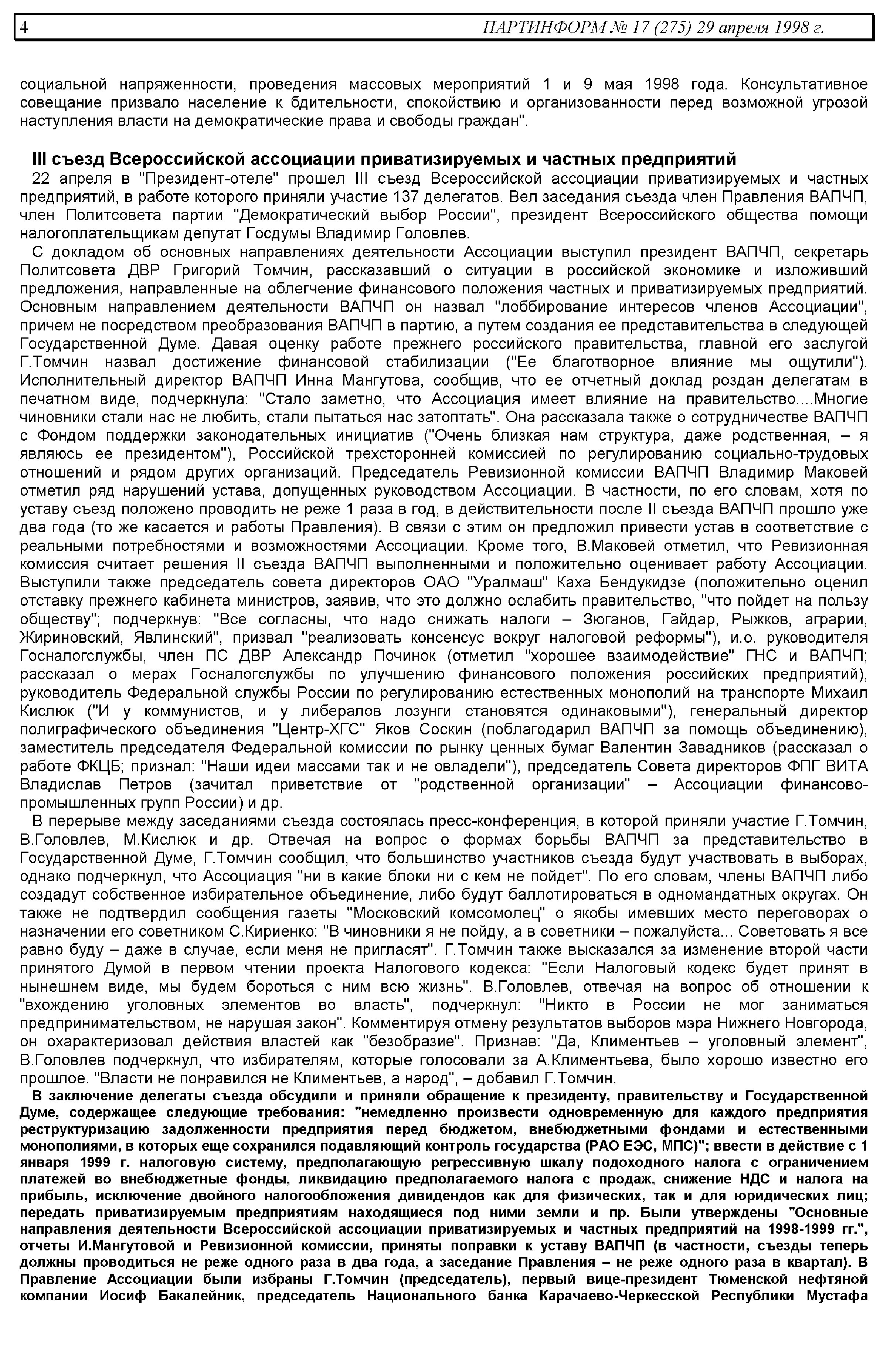 4 ПАРТИНФОРМ № 17 (275) 29 апреля 1998 г.

социальной напряженности, проведения массовых мероприятий 1 и 9 мая 1998 года. Консультативное совещание призвало население к бдительности, спокойствию и организованности перед возможной угрозой наступления власти на демократические права и свободы граждан".

III съезд Всероссийской ассоциации приватизируемых и частных предприятий

22 апреля в "Президент-отеле" прошел III съезд Всероссийской ассоциации приватизируемых и частных предприятий, в работе которого приняли участие 137 делегатов. Вел заседания съезда член Правления ВАПЧП, член Политсовета партии "Демократический выбор России", президент Всероссийского общества помощи налогоплательщикам депутат Госдумы Владимир Головлев.

С докладом об основных направлениях деятельности Ассоциации выступил президент ВАПЧП, секретарь Политсовета ДВР Григорий Томчин, рассказавший о ситуации в российской экономике и изложивший предложения, направленные на облегчение финансового положения частных и приватизируемых предприятий. Основным направлением деятельности ВАПЧП он назвал "лоббирование интересов членов Ассоциации", причем не посредством преобразования ВАПЧП в партию, а путем создания ее представительства в следующей Государственной Думе. Давая оценку работе прежнего российского правительства, главной его заслугой Г.Томчин назвал достижение финансовой стабилизации ("Ее благотворное влияние мы ощутили"). Исполнительный директор ВАПЧП Инна Мангутова, сообщив, что ее отчетный доклад роздан делегатам в печатном виде, подчеркнула: "Стало заметно, что Ассоциация имеет влияние на правительство....Многие чиновники стали нас не любить, стали пытаться нас затоптать". Она рассказала также о сотрудничестве ВАПЧП с Фондом поддержки законодательных инициатив ("Очень близкая нам структура, даже родственная, – я являюсь ее президентом"), Российской трехсторонней комиссией по регулированию социально-трудовых отношений и рядом других организаций. Председатель Ревизионной комиссии ВАПЧП Владимир Маковей отметил ряд нарушений устава, допущенных руководством Ассоциации. В частности, по его словам, хотя по уставу съезд положено проводить не реже 1 раза в год, в действительности после II съезда ВАПЧП прошло уже два года (то же касается и работы Правления). В связи с этим он предложил привести устав в соответствие с реальными потребностями и возможностями Ассоциации. Кроме того, В.Маковей отметил, что Ревизионная комиссия считает решения II съезда ВАПЧП выполненными и положительно оценивает работу Ассоциации. Выступили также председатель совета директоров ОАО "Уралмаш" Каха Бендукидзе (положительно оценил отставку прежнего кабинета министров, заявив, что это должно ослабить правительство, "что пойдет на пользу обществу"; подчеркнув: "Все согласны, что надо снижать налоги – Зюганов, Гайдар, Рыжков, аграрии, Жириновский, Явлинский", призвал "реализовать консенсус вокруг налоговой реформы"), и.о. руководителя Госналогслужбы, член ПС ДВР Александр Починок (отметил "хорошее взаимодействие" ГНС и ВАПЧП; рассказал о мерах Госналогслужбы по улучшению финансового положения российских предприятий), руководитель Федеральной службы России по регулированию естественных монополий на транспорте Михаил Кислюк ("И у коммунистов, и у либералов лозунги становятся одинаковыми"), генеральный директор полиграфического объединения "Центр-ХГС" Яков Соскин (поблагодарил ВАПЧП за помощь объединению), заместитель председателя Федеральной комиссии по рынку ценных бумаг Валентин Завадников (рассказал о работе ФКЦБ; признал: "Наши идеи массами так и не овладели"), председатель Совета директоров ФПГ ВИТА Владислав Петров (зачитал приветствие от "родственной организации" – Ассоциации финансово-промышленных групп России) и др.

В перерыве между заседаниями съезда состоялась пресс-конференция, в которой приняли участие Г.Томчин, В.Головлев, М.Кислюк и др. Отвечая на вопрос о формах борьбы ВАПЧП за представительство в Государственной Думе, Г.Томчин сообщил, что большинство участников съезда будут участвовать в выборах, однако подчеркнул, что Ассоциация "ни в какие блоки ни с кем не пойдет". По его словам, члены ВАПЧП либо создадут собственное избирательное объединение, либо будут баллотироваться в одномандатных округах. Он также не подтвердил сообщения газеты "Московский комсомолец" о якобы имевших место переговорах о назначении его советником С.Кириенко: "В чиновники я не пойду, а в советники – пожалуйста... Советовать я все равно буду – даже в случае, если меня не пригласят". Г.Томчин также высказался за изменение второй части принятого Думой в первом чтении проекта Налогового кодекса: "Если Налоговый кодекс будет принят в нынешнем виде, мы будем бороться с ним всю жизнь". В.Головлев, отвечая на вопрос об отношении к "вхождению уголовных элементов во власть", подчеркнул: "Никто в России не мог заниматься предпринимательством, не нарушая закон". Комментируя отмену результатов выборов мэра Нижнего Новгорода, он охарактеризовал действия властей как "безобразие". Признав: "Да, Климентьев – уголовный элемент", В.Головлев подчеркнул, что избирателям, которые голосовали за А.Климентьева, было хорошо известно его прошлое. "Власти не понравился не Климентьев, а народ", – добавил Г.Томчин.

В заключение делегаты съезда обсудили и приняли обращение к президенту, правительству и Государственной Думе, содержащее следующие требования: "немедленно произвести одновременную для каждого предприятия реструктуризацию задолженности предприятия перед бюджетом, внебюджетными фондами и естественными монополиями, в которых еще сохранился подавляющий контроль государства (РАО ЕЭС, МПС)"; ввести в действие с 1 января 1999 г. налоговую систему, предполагающую регрессивную шкалу подоходного налога с ограничением платежей во внебюджетные фонды, ликвидацию предполагаемого налога с продаж, снижение НДС и налога на прибыль, исключение двойного налогообложения дивидендов как для физических, так и для юридических лиц; передать приватизируемым предприятиям находящиеся под ними земли и пр. Были утверждены "Основные направления деятельности Всероссийской ассоциации приватизируемых и частных предприятий на 1998-1999 гг.", отчеты И.Мангутовой и Ревизионной комиссии, приняты поправки к уставу ВАПЧП (в частности, съезды теперь должны проводиться не реже одного раза в два года, а заседание Правления – не реже одного раза в квартал). В Правление Ассоциации были избраны Г.Томчин (председатель), первый вице-президент Тюменской нефтяной компании Иосиф Бакалейник, председатель Национального банка Карачаево-Черкесской Республики Мустафа